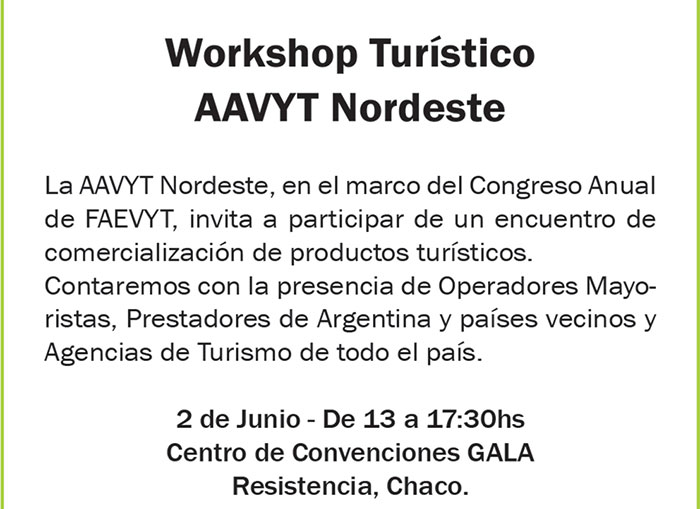 Workshop Turístico
AAVYT Nordeste

La AAVYT Nordeste, en el marco del Congreso Anual de FAEVYT, invita a participar de un encuentro de comercialización de productos turísticos.
Contaremos con la presencia de Operadores Mayoristas, Prestadores de Argentina y países vecinos y Agencias de Turismo de todo el país.

2 de Junio - De 13 a 17:30hs
Centro de Convenciones GALA
Resistencia, Chaco.